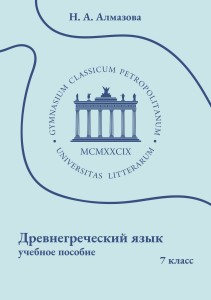 Н. А. Алмазова

GYMNASIUM CLASSICUM PETROPOLITANUM

MCMXXCIX

UNIVERSITAS LITTERARUM

Древнегреческий язык
учебное пособие

7 класс